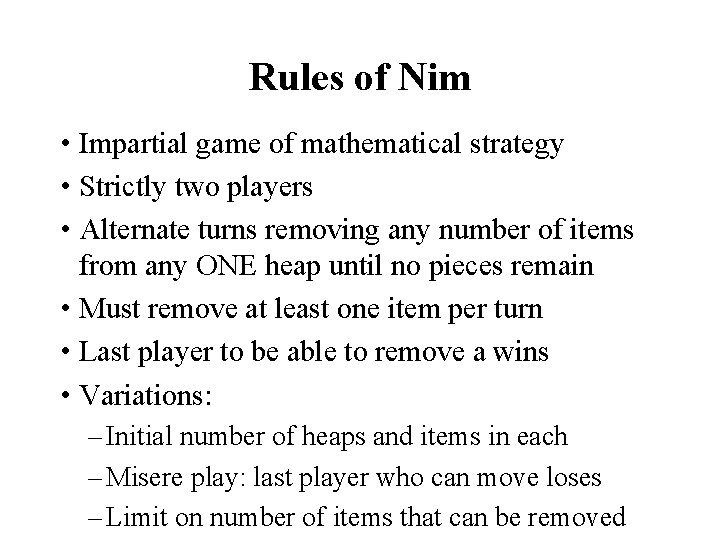 Rules of Nim

• Impartial game of mathematical strategy
• Strictly two players
• Alternate turns removing any number of items from any ONE heap until no pieces remain
• Must remove at least one item per turn
• Last player to be able to remove a wins
• Variations:
– Initial number of heaps and items in each
– Misere play: last player who can move loses
– Limit on number of items that can be removed